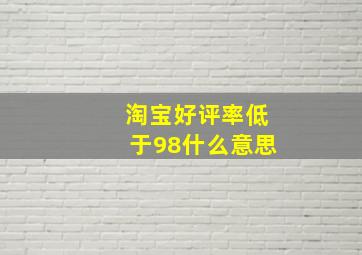 淘宝好评率低于98什么意思